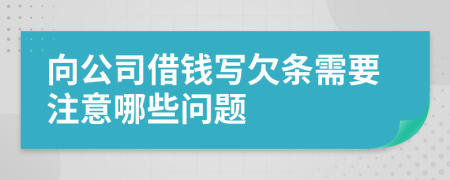 向公司借钱写欠条需要注意哪些问题